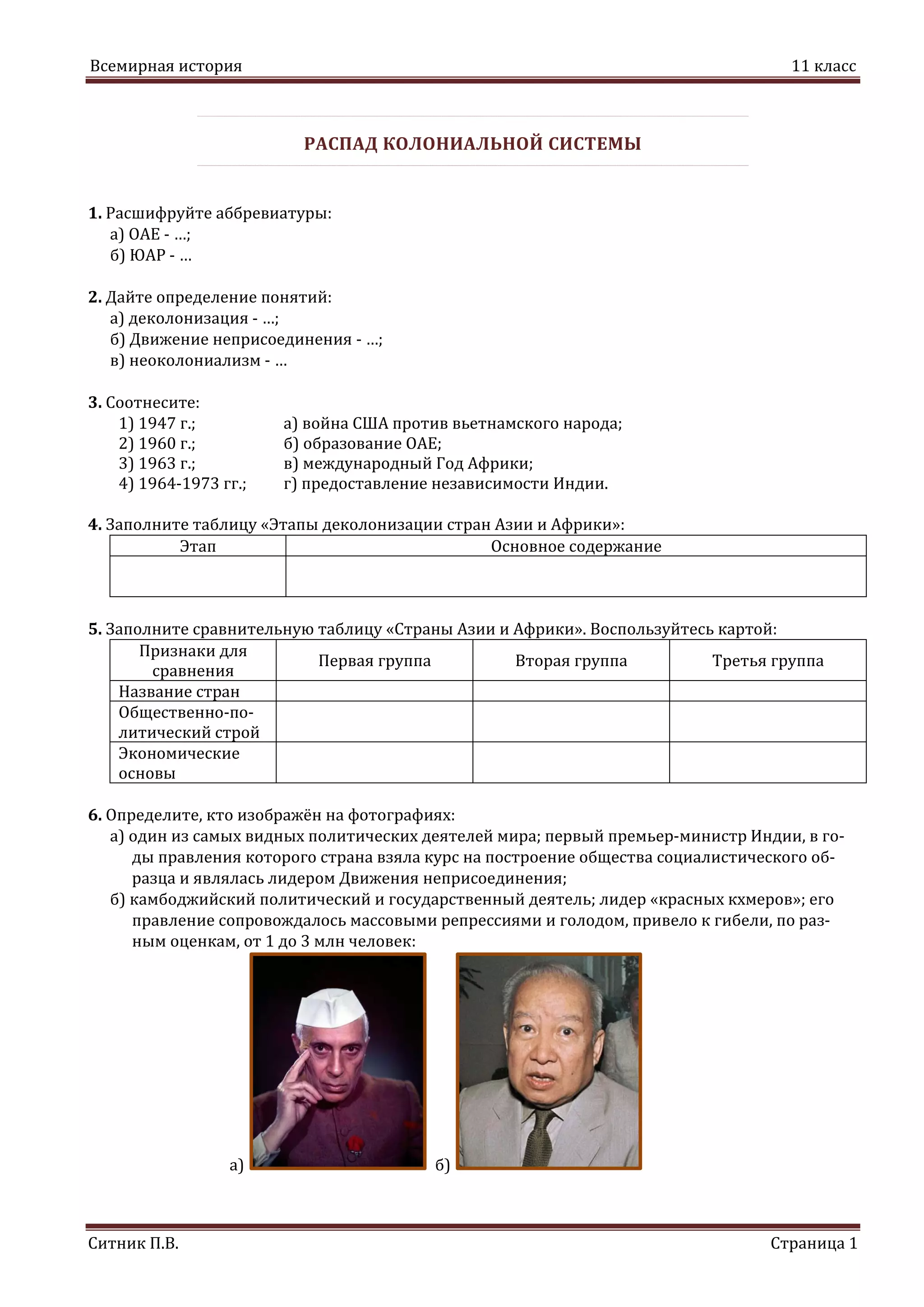 Всемирная история 11 класс

РАСПАД КОЛОНИАЛЬНОЙ СИСТЕМЫ

1. Расшифруйте аббревиатуры:
а) ОАЕ - ...;
б) ЮАР - ...

2. Дайте определение понятий:
а) деколонизация - ...;
б) Движение неприсоединения - ...;
в) неоколониализм - ...

3. Соотнесите:
1) 1947 г.;
2) 1960 г.;
3) 1963 г.;
4) 1964-1973 гг.;

а) война США против вьетнамского народа;
б) образование ОАЕ;
в) международный Год Африки;
г) предоставление независимости Индии.

4. Заполните таблицу «Этапы деколонизации стран Азии и Африки»:

| Этап | Основное содержание |
|---|---|
| | |

5. Заполните сравнительную таблицу «Страны Азии и Африки». Воспользуйтесь картой:

| Признаки для сравнения | Первая группа | Вторая группа | Третья группа |
|---|---|---|---|
| Название стран | | | |
| Общественно-политический строй | | | |
| Экономические основы | | | |

6. Определите, кто изображён на фотографиях:
а) один из самых видных политических деятелей мира; первый премьер-министр Индии, в годы правления которого страна взяла курс на построение общества социалистического образца и являлась лидером Движения неприсоединения;
б) камбоджийский политический и государственный деятель; лидер «красных кхмеров»; его правление сопровождалось массовыми репрессиями и голодом, привело к гибели, по разным оценкам, от 1 до 3 млн человек:

а) б)

Ситник П.В. Страница 1